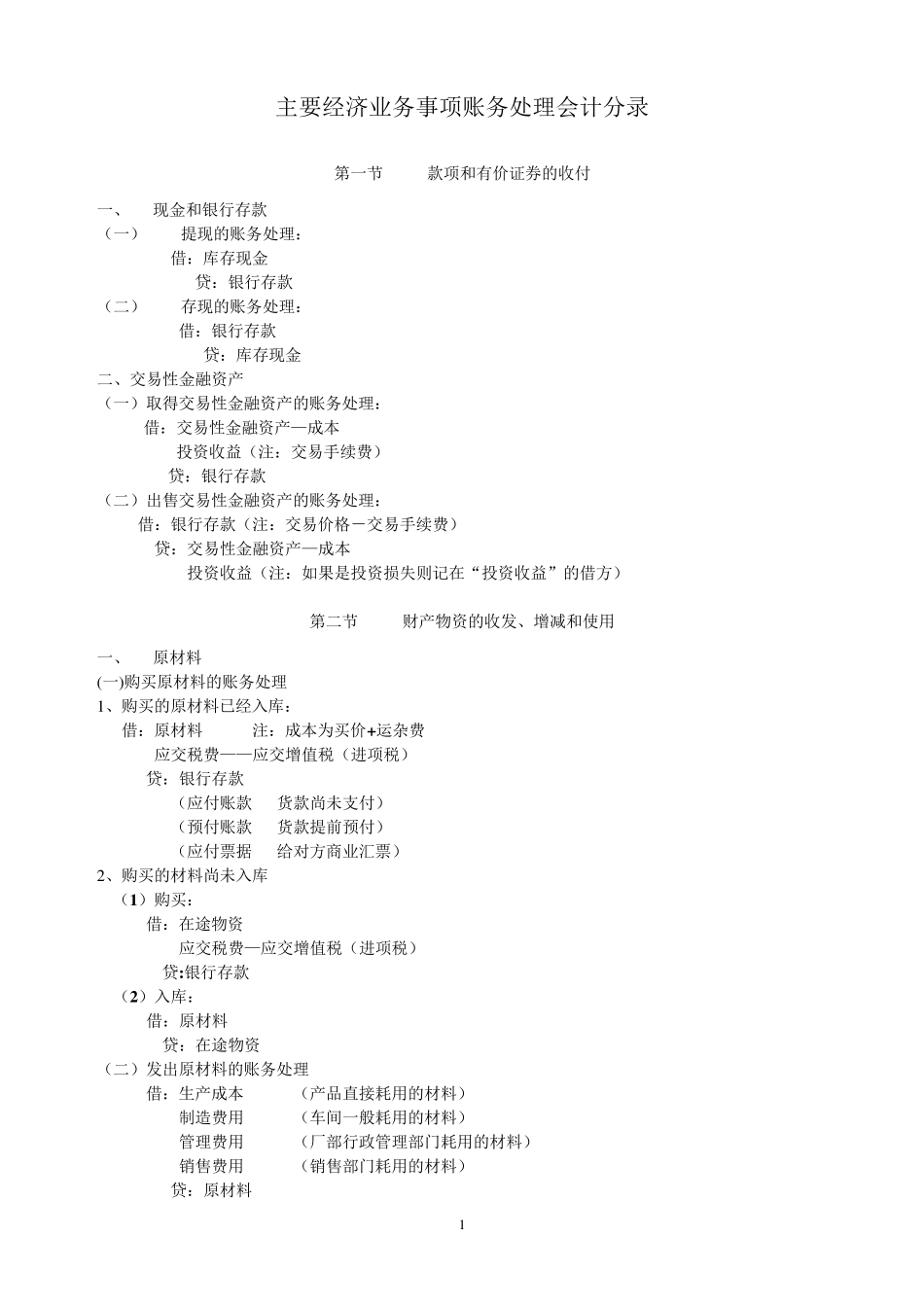 主要经济业务事项账务处理会计分录

第一节 款项和有价证券的收付

一、 现金和银行存款
（一） 提现的账务处理：
借：库存现金
贷：银行存款
（二） 存现的账务处理：
借：银行存款
贷：库存现金
二、交易性金融资产
（一）取得交易性金融资产的账务处理：
借：交易性金融资产—成本
投资收益（注：交易手续费）
贷：银行存款
（二）出售交易性金融资产的账务处理：
借：银行存款（注：交易价格－交易手续费）
贷：交易性金融资产—成本
投资收益（注：如果是投资损失则记在“投资收益”的借方）

第二节 财产物资的收发、增减和使用

一、 原材料
(一)购买原材料的账务处理
1、购买的原材料已经入库：
借：原材料 注：成本为买价+运杂费
应交税费——应交增值税（进项税）
贷：银行存款
（应付账款 货款尚未支付）
（预付账款 货款提前预付）
（应付票据 给对方商业汇票）
2、购买的材料尚未入库
（1）购买：
借：在途物资
应交税费—应交增值税（进项税）
贷:银行存款
（2）入库：
借：原材料
贷：在途物资
（二）发出原材料的账务处理
借：生产成本 （产品直接耗用的材料）
制造费用 （车间一般耗用的材料）
管理费用 （厂部行政管理部门耗用的材料）
销售费用 （销售部门耗用的材料）
贷：原材料

1